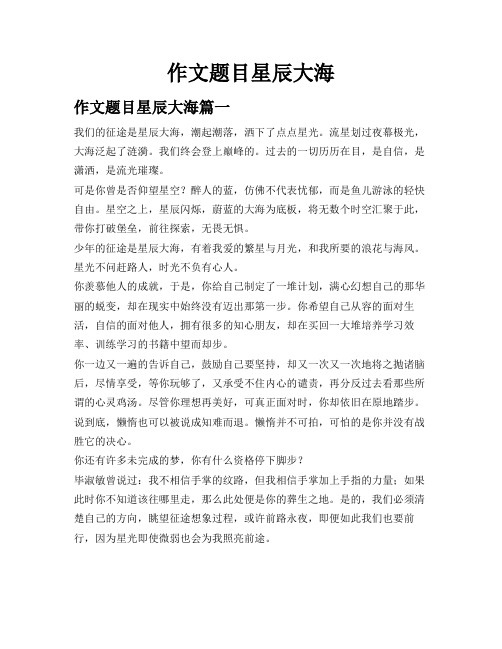 作文题目星辰大海

作文题目星辰大海篇一

我们的征途是星辰大海，潮起潮落，洒下了点点星光。流星划过夜幕极光，大海泛起了涟漪。我们终会登上巅峰的。过去的一切历历在目，是自信，是潇洒，是流光璀璨。

可是你曾是否仰望星空？醉人的蓝，仿佛不代表忧郁，而是鱼儿游泳的轻快自由。星空之上，星辰闪烁，蔚蓝的大海为底板，将无数个时空汇聚于此，带你打破堡垒，前往探索，无畏无惧。

少年的征途是星辰大海，有着我爱的繁星与月光，和我所要的浪花与海风。星光不问赶路人，时光不负有心人。

你羡慕他人的成就，于是，你给自己制定了一堆计划，满心幻想自己的那华丽的蜕变，却在现实中始终没有迈出那第一步。你希望自己从容的面对生活，自信的面对他人，拥有很多的知心朋友，却在买回一大堆培养学习效率、训练学习的书籍中望而却步。

你一边又一遍的告诉自己，鼓励自己要坚持，却又一次又一次地将之抛诸脑后，尽情享受，等你玩够了，又承受不住内心的谴责，再分反过去看那些所谓的心灵鸡汤。尽管你理想再美好，可真正面对时，你却依旧在原地踏步。

说到底，懒惰也可以被说成知难而退。懒惰并不可拍，可怕的是你并没有战胜它的决心。

你还有许多未完成的梦，你有什么资格停下脚步？

毕淑敏曾说过：我不相信手掌的纹路，但我相信手掌加上手指的力量；如果此时你不知道该往哪里走，那么此处便是你的葬生之地。是的，我们必须清楚自己的方向，眺望征途想象过程，或许前路永夜，即便如此我们也要前行，因为星光即使微弱也会为我照亮前途。